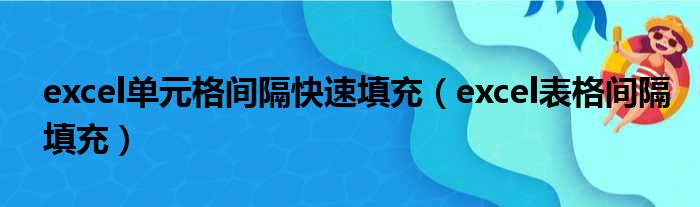 excel单元格间隔快速填充（excel表格间隔填充）